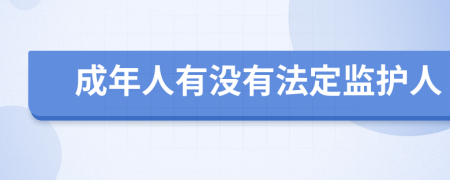 成年人有没有法定监护人